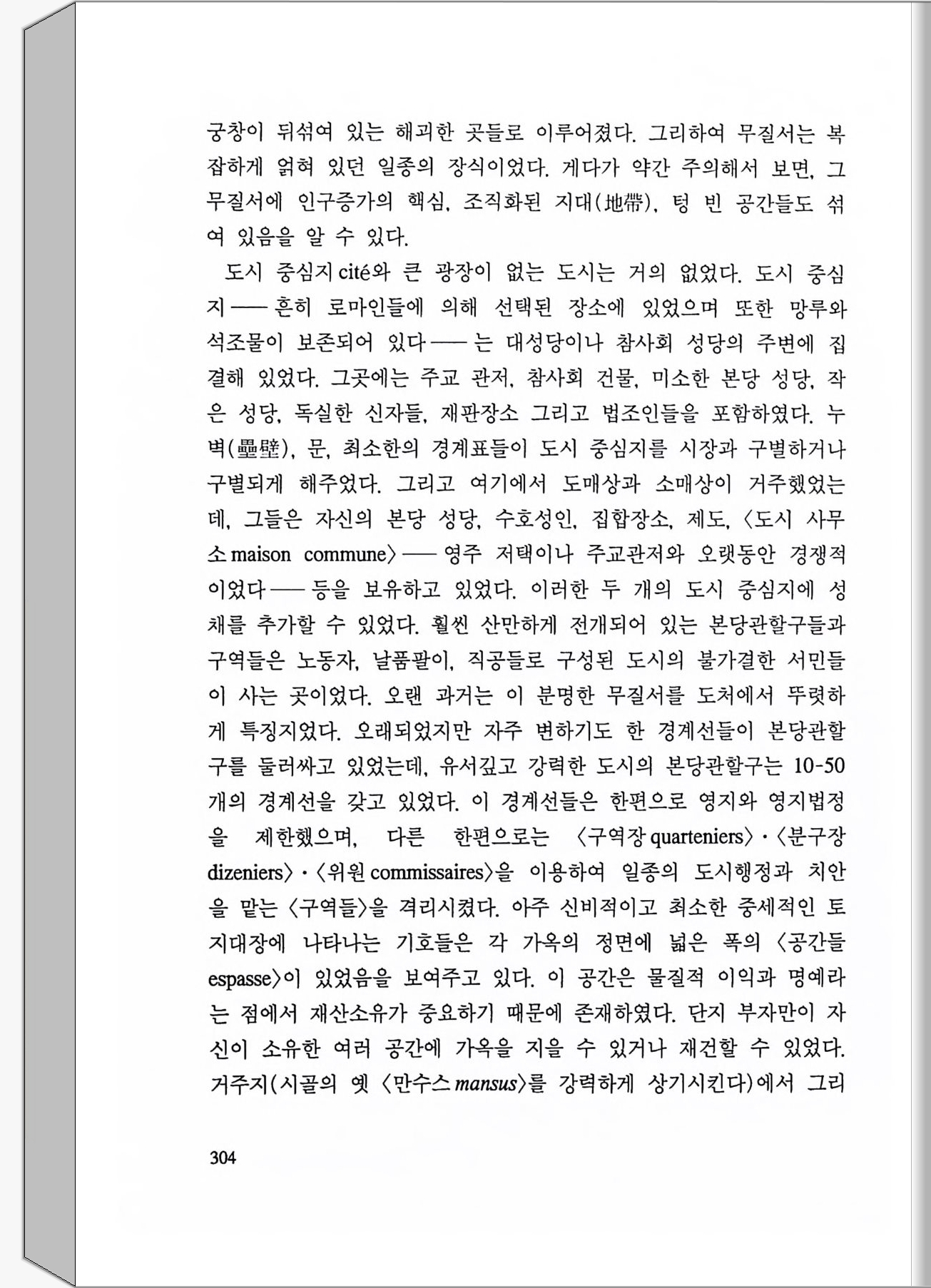 궁창이 뒤섞여 있는 해괴한 곳들로 이루어졌다. 그리하여 무질서는 복잡하게 얽혀 있던 일종의 장식이었다. 게다가 약간 주의해서 보면, 그 무질서에 인구증가의 핵심, 조직화된 지대(地帶), 텅 빈 공간들도 섞여 있음을 알 수 있다.

도시 중심지 cité와 큰 광장이 없는 도시는 거의 없었다. 도시 중심지 ── 흔히 로마인들에 의해 선택된 장소에 있었으며 또한 망루와 석조물이 보존되어 있다 ── 는 대성당이나 참사회 성당의 주변에 집결해 있었다. 그곳에는 주교 관저, 참사회 건물, 미소한 본당 성당, 작은 성당, 독실한 신자들, 재판장소 그리고 법조인들을 포함하였다. 누벽(壘壁), 문, 최소한의 경계표들이 도시 중심지를 시장과 구별하거나 구별되게 해주었다. 그리고 여기에서 도매상과 소매상이 거주했었는데, 그들은 자신의 본당 성당, 수호성인, 집합장소, 제도, 〈도시 사무소 maison commune〉 ── 영주 저택이나 주교관저와 오랫동안 경쟁적이었다 ── 등을 보유하고 있었다. 이러한 두 개의 도시 중심지에 성채를 추가할 수 있었다. 훨씬 산만하게 전개되어 있는 본당관할구들과 구역들은 노동자, 날품팔이, 직공들로 구성된 도시의 불가결한 서민들이 사는 곳이었다. 오랜 과거는 이 분명한 무질서를 도처에서 뚜렷하게 특징지었다. 오래되었지만 자주 변하기도 한 경계선들이 본당관할구를 둘러싸고 있었는데, 유서깊고 강력한 도시의 본당관할구는 10-50개의 경계선을 갖고 있었다. 이 경계선들은 한편으로 영지와 영지법정을 제한했으며, 다른 한편으로는 〈구역장 quarteniers〉·〈분구장 dizeniers〉·〈위원 commissaires〉을 이용하여 일종의 도시행정과 치안을 맡는 〈구역들〉을 격리시켰다. 아주 신비적이고 최소한 중세적인 토지대장에 나타나는 기호들은 각 가옥의 정면에 넓은 폭의 〈공간들 espasse〉이 있었음을 보여주고 있다. 이 공간은 물질적 이익과 명예라는 점에서 재산소유가 중요하기 때문에 존재하였다. 단지 부자만이 자신이 소유한 여러 공간에 가옥을 지을 수 있거나 재건할 수 있었다. 거주지(시골의 옛 〈만수스 mansus〉를 강력하게 상기시킨다)에서 그리

304